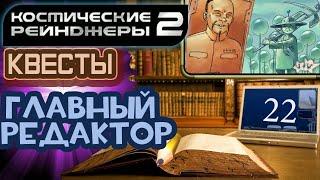 КОСМИЧЕСКИЕ РЕЙНДЖЕРЫ 2

КВЕСТЫ

ГЛАВНЫЙ РЕДАКТОР

22